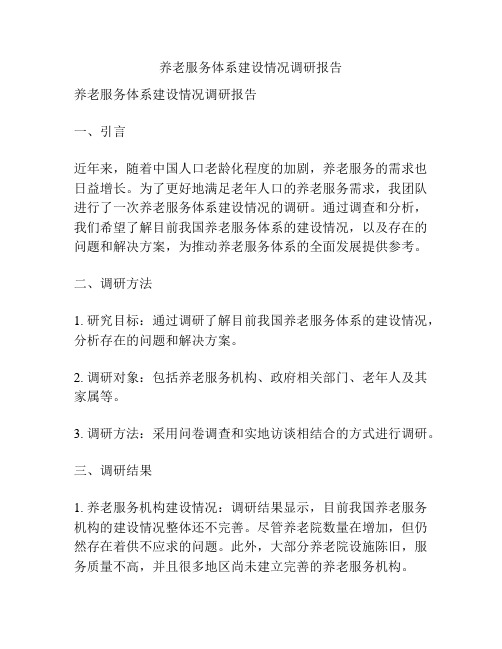 养老服务体系建设情况调研报告

养老服务体系建设情况调研报告

一、引言

近年来，随着中国人口老龄化程度的加剧，养老服务的需求也日益增长。为了更好地满足老年人口的养老服务需求，我团队进行了一次养老服务体系建设情况的调研。通过调查和分析，我们希望了解目前我国养老服务体系的建设情况，以及存在的问题和解决方案，为推动养老服务体系的全面发展提供参考。

二、调研方法

1. 研究目标：通过调研了解目前我国养老服务体系的建设情况，分析存在的问题和解决方案。

2. 调研对象：包括养老服务机构、政府相关部门、老年人及其家属等。

3. 调研方法：采用问卷调查和实地访谈相结合的方式进行调研。

三、调研结果

1. 养老服务机构建设情况：调研结果显示，目前我国养老服务机构的建设情况整体还不完善。尽管养老院数量在增加，但仍然存在着供不应求的问题。此外，大部分养老院设施陈旧，服务质量不高，并且很多地区尚未建立完善的养老服务机构。